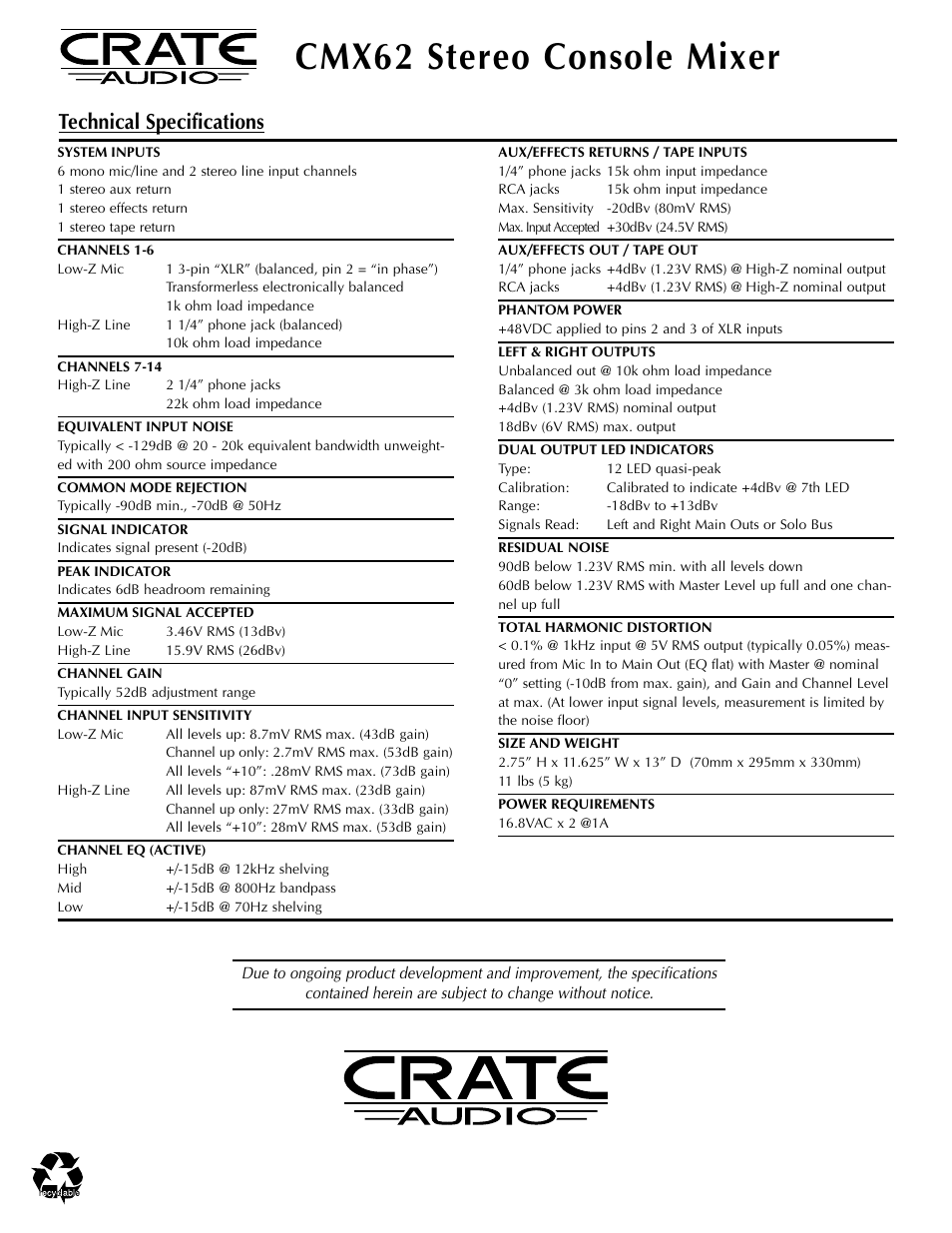 CRATE AUDIO

CMX62 Stereo Console Mixer

Technical Specifications

SYSTEM INPUTS
6 mono mic/line and 2 stereo line input channels
1 stereo aux return
1 stereo effects return
1 stereo tape return

CHANNELS 1-6
Low-Z Mic 1 3-pin "XLR" (balanced, pin 2 = "in phase")
Transformerless electronically balanced
1k ohm load impedance
High-Z Line 1 1/4" phone jack (balanced)
10k ohm load impedance

CHANNELS 7-14
High-Z Line 2 1/4" phone jacks
22k ohm load impedance

EQUIVALENT INPUT NOISE
Typically < -129dB @ 20 - 20k equivalent bandwidth unweighted with 200 ohm source impedance

COMMON MODE REJECTION
Typically -90dB min., -70dB @ 50Hz

SIGNAL INDICATOR
Indicates signal present (-20dB)

PEAK INDICATOR
Indicates 6dB headroom remaining

MAXIMUM SIGNAL ACCEPTED
Low-Z Mic 3.46V RMS (13dBv)
High-Z Line 15.9V RMS (26dBv)

CHANNEL GAIN
Typically 52dB adjustment range

CHANNEL INPUT SENSITIVITY
Low-Z Mic All levels up: 8.7mV RMS max. (43dB gain)
Channel up only: 2.7mV RMS max. (53dB gain)
All levels "+10": .28mV RMS max. (73dB gain)
High-Z Line All levels up: 87mV RMS max. (23dB gain)
Channel up only: 27mV RMS max. (33dB gain)
All levels "+10": 28mV RMS max. (53dB gain)

CHANNEL EQ (ACTIVE)
High +/-15dB @ 12kHz shelving
Mid +/-15dB @ 800Hz bandpass
Low +/-15dB @ 70Hz shelving

AUX/EFFECTS RETURNS / TAPE INPUTS
1/4" phone jacks 15k ohm input impedance
RCA jacks 15k ohm input impedance
Max. Sensitivity -20dBv (80mV RMS)
Max. Input Accepted +30dBv (24.5V RMS)

AUX/EFFECTS OUT / TAPE OUT
1/4" phone jacks +4dBv (1.23V RMS) @ High-Z nominal output
RCA jacks +4dBv (1.23V RMS) @ High-Z nominal output

PHANTOM POWER
+48VDC applied to pins 2 and 3 of XLR inputs

LEFT & RIGHT OUTPUTS
Unbalanced out @ 10k ohm load impedance
Balanced @ 3k ohm load impedance
+4dBv (1.23V RMS) nominal output
18dBv (6V RMS) max. output

DUAL OUTPUT LED INDICATORS
Type: 12 LED quasi-peak
Calibration: Calibrated to indicate +4dBv @ 7th LED
Range: -18dBv to +13dBv
Signals Read: Left and Right Main Outs or Solo Bus

RESIDUAL NOISE
90dB below 1.23V RMS min. with all levels down
60dB below 1.23V RMS with Master Level up full and one channel up full

TOTAL HARMONIC DISTORTION
< 0.1% @ 1kHz input @ 5V RMS output (typically 0.05%) measured from Mic In to Main Out (EQ flat) with Master @ nominal "0" setting (-10dB from max. gain), and Gain and Channel Level at max. (At lower input signal levels, measurement is limited by the noise floor)

SIZE AND WEIGHT
2.75" H x 11.625" W x 13" D (70mm x 295mm x 330mm)
11 lbs (5 kg)

POWER REQUIREMENTS
16.8VAC x 2 @1A

Due to ongoing product development and improvement, the specifications contained herein are subject to change without notice.

CRATE AUDIO

recyclable